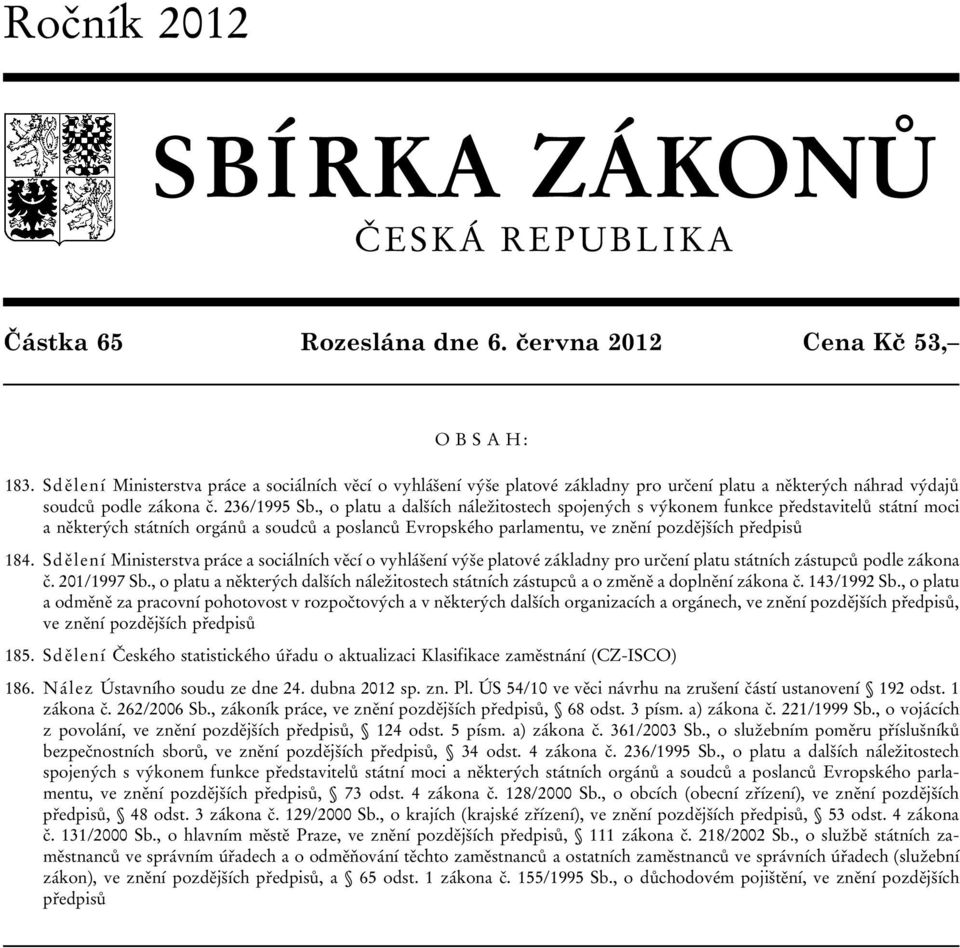 Ročník 2012

SBÍRKA ZÁKONŮ

ČESKÁ REPUBLIKA

Částka 65 Rozeslána dne 6. června 2012 Cena Kč 53,–

OBSAH:

183. Sdělení Ministerstva práce a sociálních věcí o vyhlášení výše platové základny pro určení platu a některých náhrad výdajů soudců podle zákona č. 236/1995 Sb., o platu a dalších náležitostech spojených s výkonem funkce představitelů státní moci a některých státních orgánů a soudců a poslanců Evropského parlamentu, ve znění pozdějších předpisů

184. Sdělení Ministerstva práce a sociálních věcí o vyhlášení výše platové základny pro určení platu státních zástupců podle zákona č. 201/1997 Sb., o platu a některých dalších náležitostech státních zástupců a o změně a doplnění zákona č. 143/1992 Sb., o platu a odměně za pracovní pohotovost v rozpočtových a v některých dalších organizacích a orgánech, ve znění pozdějších předpisů, ve znění pozdějších předpisů

185. Sdělení Českého statistického úřadu o aktualizaci Klasifikace zaměstnání (CZ-ISCO)

186. Nález Ústavního soudu ze dne 24. dubna 2012 sp. zn. Pl. ÚS 54/10 ve věci návrhu na zrušení částí ustanovení § 192 odst. 1 zákona č. 262/2006 Sb., zákoník práce, ve znění pozdějších předpisů, § 68 odst. 3 písm. a) zákona č. 221/1999 Sb., o vojácích z povolání, ve znění pozdějších předpisů, § 124 odst. 5 písm. a) zákona č. 361/2003 Sb., o služebním poměru příslušníků bezpečnostních sborů, ve znění pozdějších předpisů, § 34 odst. 4 zákona č. 236/1995 Sb., o platu a dalších náležitostech spojených s výkonem funkce představitelů státní moci a některých státních orgánů a soudců a poslanců Evropského parlamentu, ve znění pozdějších předpisů, § 73 odst. 4 zákona č. 128/2000 Sb., o obcích (obecní zřízení), ve znění pozdějších předpisů, § 48 odst. 3 zákona č. 129/2000 Sb., o krajích (krajské zřízení), ve znění pozdějších předpisů, § 53 odst. 4 zákona č. 131/2000 Sb., o hlavním městě Praze, ve znění pozdějších předpisů, § 111 zákona č. 218/2002 Sb., o službě státních zaměstnanců ve správním úřadech a o odměňování těchto zaměstnanců a ostatních zaměstnanců ve správních úřadech (služební zákon), ve znění pozdějších předpisů, a § 65 odst. 1 zákona č. 155/1995 Sb., o důchodovém pojištění, ve znění pozdějších předpisů